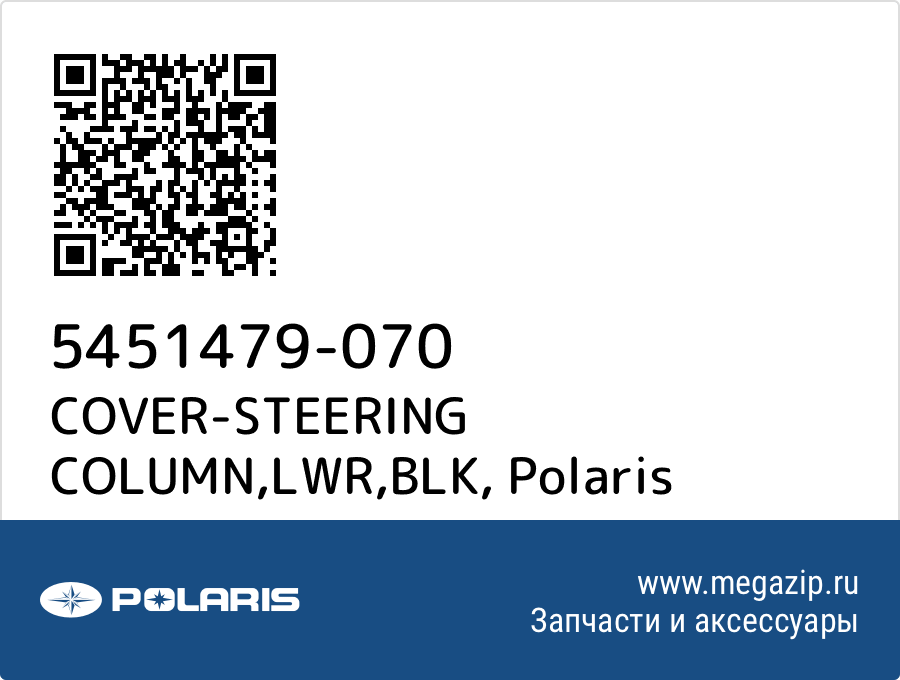 5451479-070
COVER-STEERING COLUMN,LWR,BLK, Polaris

POLARIS

www.megazip.ru
Запчасти и аксессуары